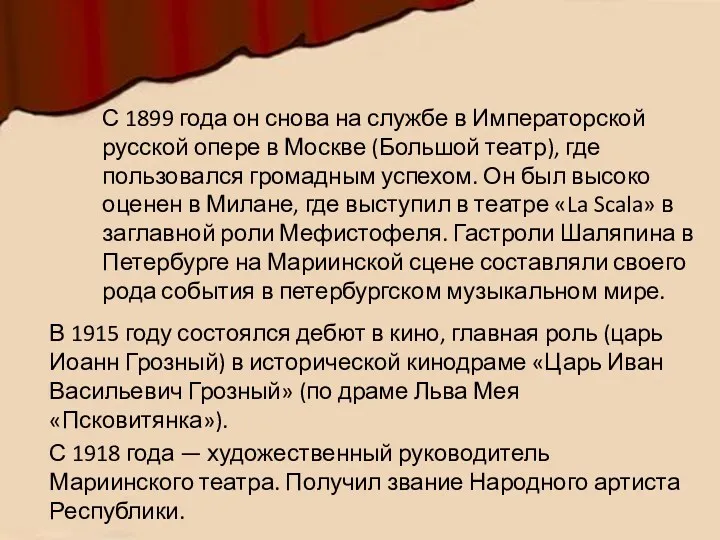 С 1899 года он снова на службе в Императорской русской опере в Москве (Большой театр), где пользовался громадным успехом. Он был высоко оценен в Милане, где выступил в театре «La Scala» в заглавной роли Мефистофеля. Гастроли Шаляпина в Петербурге на Мариинской сцене составляли своего рода события в петербургском музыкальном мире.

В 1915 году состоялся дебют в кино, главная роль (царь Иоанн Грозный) в исторической кинодраме «Царь Иван Васильевич Грозный» (по драме Льва Мея «Псковитянка»).

С 1918 года — художественный руководитель Мариинского театра. Получил звание Народного артиста Республики.